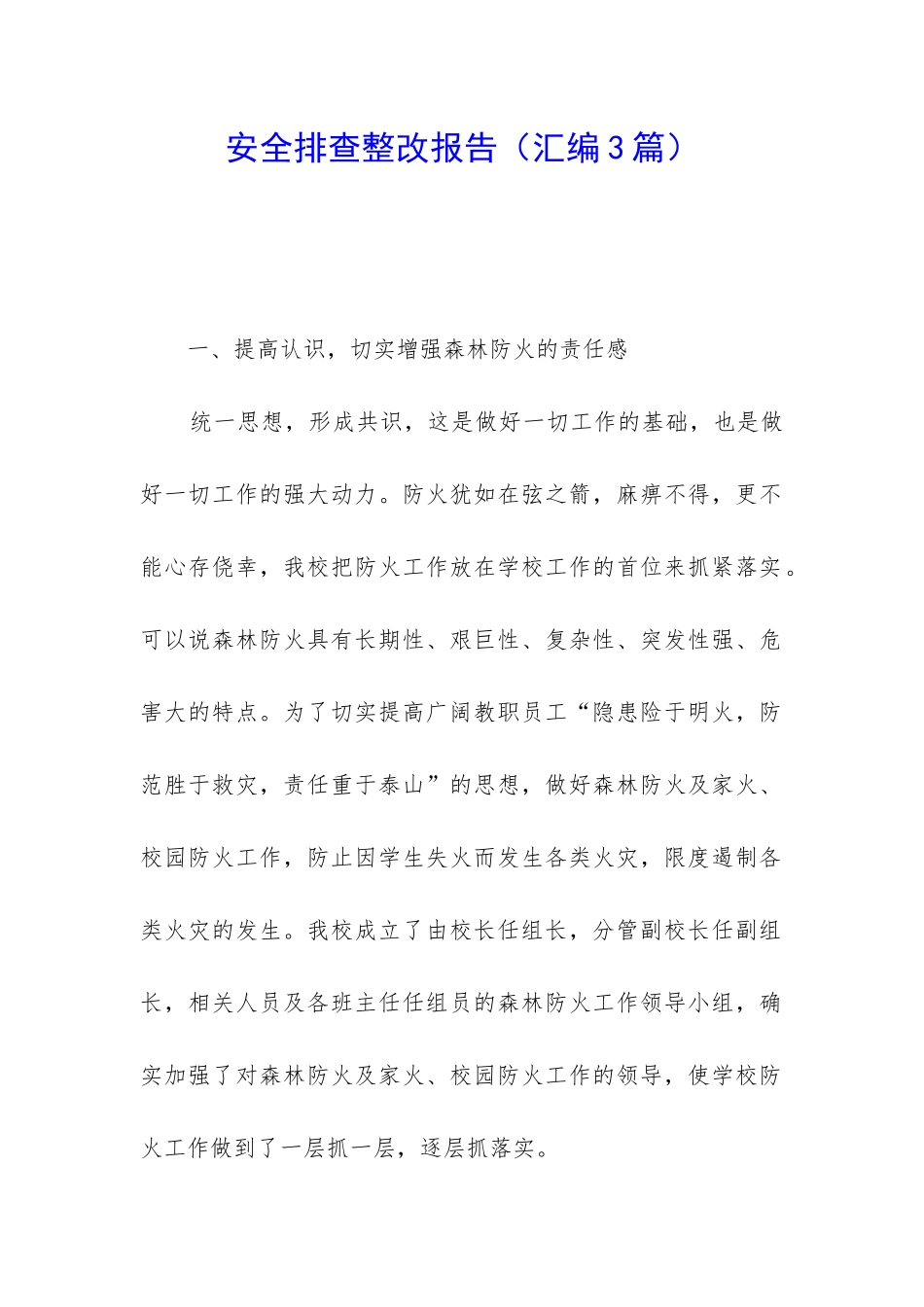 安全排查整改报告（汇编3篇）

一、提高认识，切实增强森林防火的责任感

统一思想，形成共识，这是做好一切工作的基础，也是做好一切工作的强大动力。防火犹如在弦之箭，麻痹不得，更不能心存侥幸，我校把防火工作放在学校工作的首位来抓紧落实。可以说森林防火具有长期性、艰巨性、复杂性、突发性强、危害大的特点。为了切实提高广阔教职员工“隐患险于明火，防范胜于救灾，责任重于泰山”的思想，做好森林防火及家火、校园防火工作，防止因学生失火而发生各类火灾，限度遏制各类火灾的发生。我校成立了由校长任组长，分管副校长任副组长，相关人员及各班主任任组员的森林防火工作领导小组，确实加强了对森林防火及家火、校园防火工作的领导，使学校防火工作做到了一层抓一层，逐层抓落实。